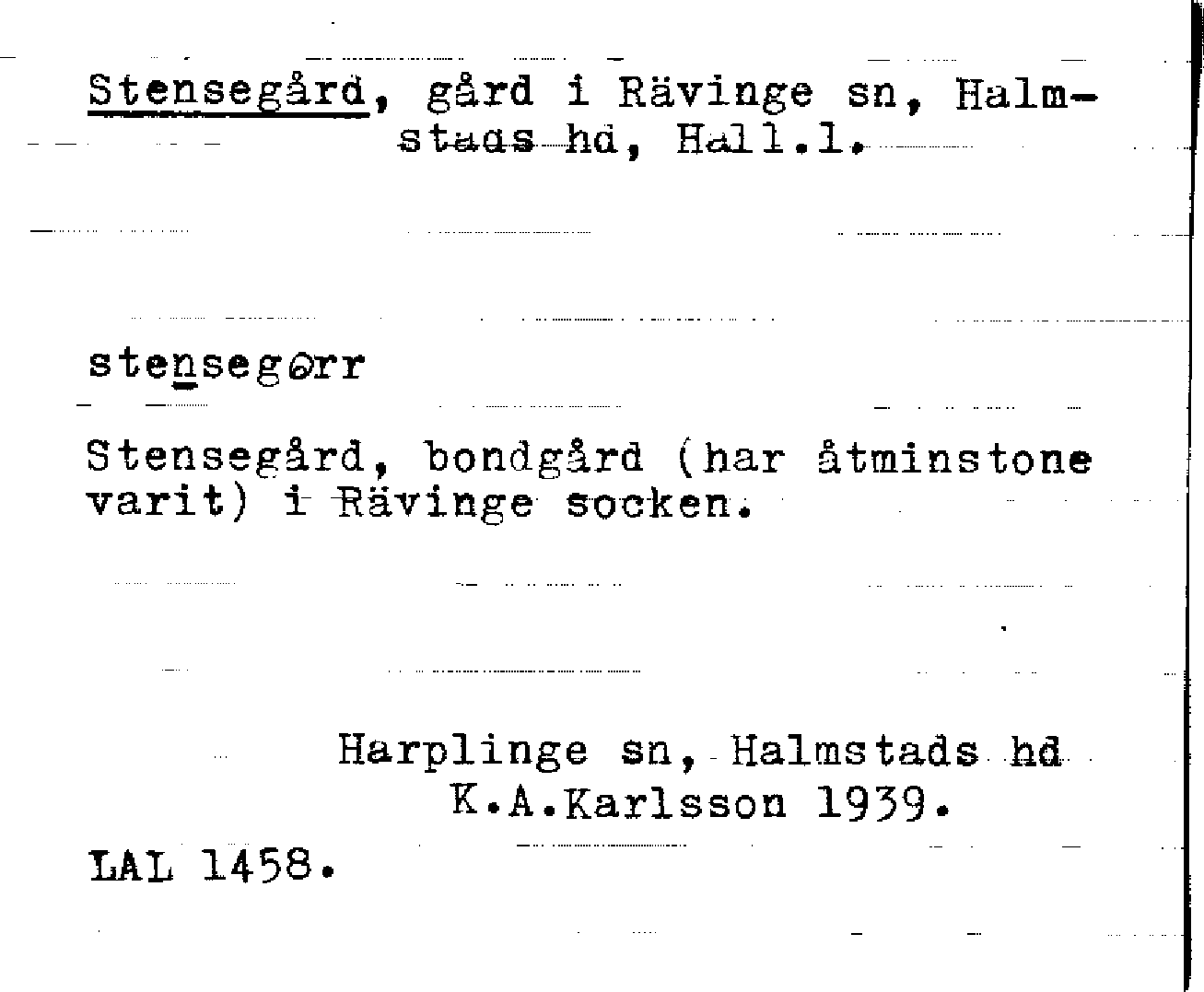 Stensegård, gård i Rävinge sn, Halmstads hd, Hall.l.

stensegørr

Stensegård, bondgård (har åtminstone varit) i Rävinge socken.

Harplinge sn, Halmstads hd
K.A.Karlsson 1939.

LAL 1458.